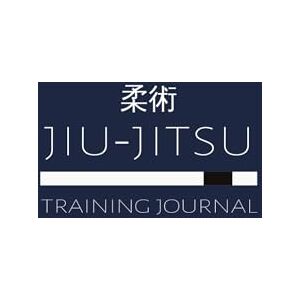 柔術
JIU-JITSU
TRAINING JOURNAL